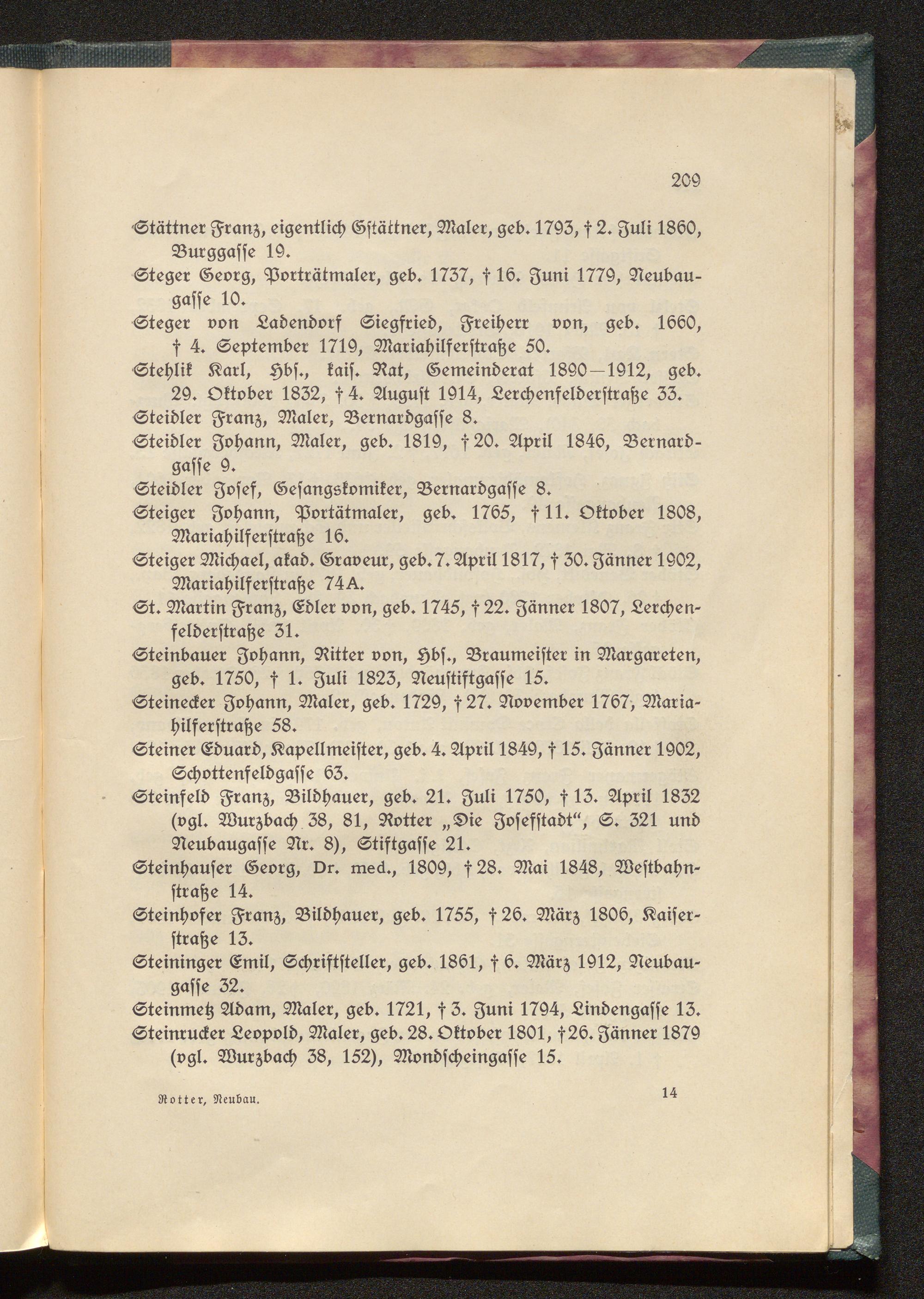 209

Stättner Franz, eigentlich Gſtättner, Maler, geb. 1793, † 2. Juli 1860, Burggaſſe 19.

Steger Georg, Porträtmaler, geb. 1737, † 16. Juni 1779, Neubaugaſſe 10.

Steger von Ladendorf Siegfried, Freiherr von, geb. 1660, † 4. September 1719, Mariahilferſtraße 50.

Stehlik Karl, Hbſ., kaiſ. Rat, Gemeinderat 1890—1912, geb. 29. Oktober 1832, † 4. Auguſt 1914, Lerchenfelderſtraße 33.

Steidler Franz, Maler, Bernardgaſſe 8.

Steidler Johann, Maler, geb. 1819, † 20. April 1846, Bernardgaſſe 9.

Steidler Joſef, Geſangskomiker, Bernardgaſſe 8.

Steiger Johann, Portätmaler, geb. 1765, † 11. Oktober 1808, Mariahilferſtraße 16.

Steiger Michael, akad. Graveur, geb. 7. April 1817, † 30. Jänner 1902, Mariahilferſtraße 74A.

St. Martin Franz, Edler von, geb. 1745, † 22. Jänner 1807, Lerchenfelderſtraße 31.

Steinbauer Johann, Ritter von, Hbſ., Braumeiſter in Margareten, geb. 1750, † 1. Juli 1823, Neuſtiftgaſſe 15.

Steinecker Johann, Maler, geb. 1729, † 27. November 1767, Mariahilferſtraße 58.

Steiner Eduard, Kapellmeiſter, geb. 4. April 1849, † 15. Jänner 1902, Schottenfeldgaſſe 63.

Steinfeld Franz, Bildhauer, geb. 21. Juli 1750, † 13. April 1832 (vgl. Wurzbach 38, 81, Rotter „Die Joſefſtadt“, S. 321 und Neubaugaſſe Nr. 8), Stiftgaſſe 21.

Steinhauſer Georg, Dr. med., 1809, † 28. Mai 1848, Weſtbahnſtraße 14.

Steinhofer Franz, Bildhauer, geb. 1755, † 26. März 1806, Kaiſerſtraße 13.

Steininger Emil, Schriftſteller, geb. 1861, † 6. März 1912, Neubaugaſſe 32.

Steinmetz Adam, Maler, geb. 1721, † 3. Juni 1794, Lindengaſſe 13.

Steinrucker Leopold, Maler, geb. 28. Oktober 1801, † 26. Jänner 1879 (vgl. Wurzbach 38, 152), Mondſcheingaſſe 15.

Rotter, Neubau. 14